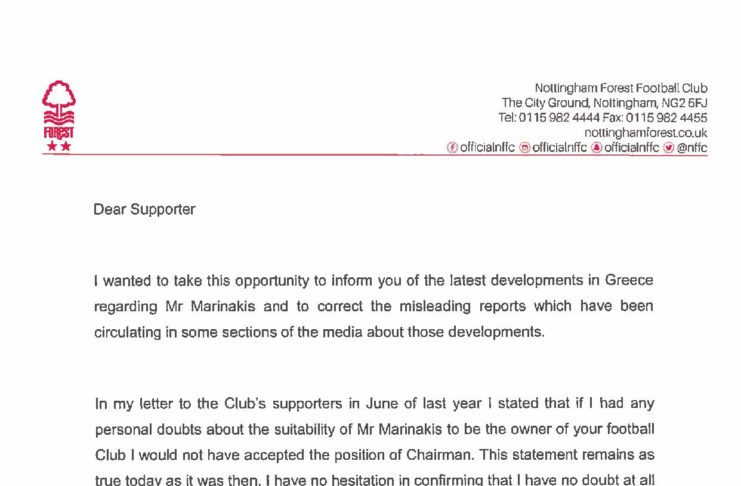 FOREST

Nottingham Forest Football Club
The City Ground, Nottingham, NG2 5FJ
Tel: 0115 982 4444 Fax: 0115 982 4455
nottinghamforest.co.uk
officialnffc officialnffc officialnffc @nffc

Dear Supporter

I wanted to take this opportunity to inform you of the latest developments in Greece regarding Mr Marinakis and to correct the misleading reports which have been circulating in some sections of the media about those developments.

In my letter to the Club's supporters in June of last year I stated that if I had any personal doubts about the suitability of Mr Marinakis to be the owner of your football Club I would not have accepted the position of Chairman. This statement remains as true today as it was then. I have no hesitation in confirming that I have no doubt at all